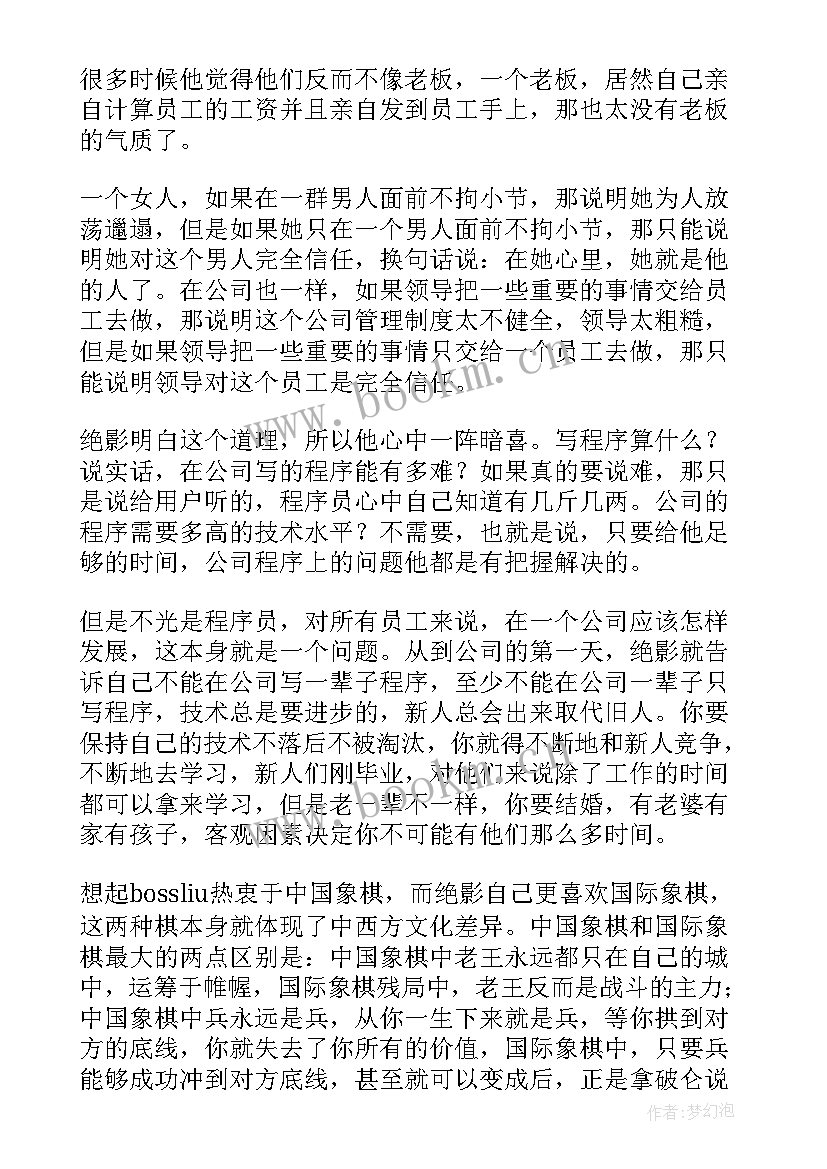 很多时候他觉得他们反而不像老板，一个老板，居然自己亲自计算员工的工资并且亲自发到员工手上，那也太没有老板的气质了。

一个女人，如果在一群男人面前不拘小节，那说明她为人放荡邋遢，但是如果她只在一个男人面前不拘小节，那只能说明她对这个男人完全信任，换句话说：在她心里，她就是他的人了。在公司也一样，如果领导把一些重要的事情交给员工去做，那说明这个公司管理制度太不健全，领导太粗糙，但是如果领导把一些重要的事情只交给一个员工去做，那只能说明领导对这个员工是完全信任。

绝影明白这个道理，所以他心中一阵暗喜。写程序算什么？说实话，在公司写的程序能有多难？如果真的要说难，那只是说给用户听的，程序员心中自己知道有几斤几两。公司的程序需要多高的技术水平？不需要，也就是说，只要给他足够的时间，公司程序上的问题他都是有把握解决的。

但是不光是程序员，对所有员工来说，在一个公司应该怎样发展，这本身就是一个问题。从到公司的第一天，绝影就告诉自己不能在公司写一辈子程序，至少不能在公司一辈子只写程序，技术总是要进步的，新人总会出来取代旧人。你要保持自己的技术不落后不被淘汰，你就得不断地和新人竞争，不断地去学习，新人们刚毕业，对他们来说除了工作的时间都可以拿来学习，但是老一辈不一样，你要结婚，有老婆有家有孩子，客观因素决定你不可能有他们那么多时间。

想起bossliu热衷于中国象棋，而绝影自己更喜欢国际象棋，这两种棋本身就体现了中西方文化差异。中国象棋和国际象棋最大的两点区别是：中国象棋中老王永远都只在自己的城中，运筹于帷幄，国际象棋残局中，老王反而是战斗的主力；中国象棋中兵永远是兵，从你一生下来就是兵，等你拱到对方的底线，你就失去了你所有的价值，国际象棋中，只要兵能够成功冲到对方底线，甚至就可以变成后，正是拿破仑说

作者：梦幻泡